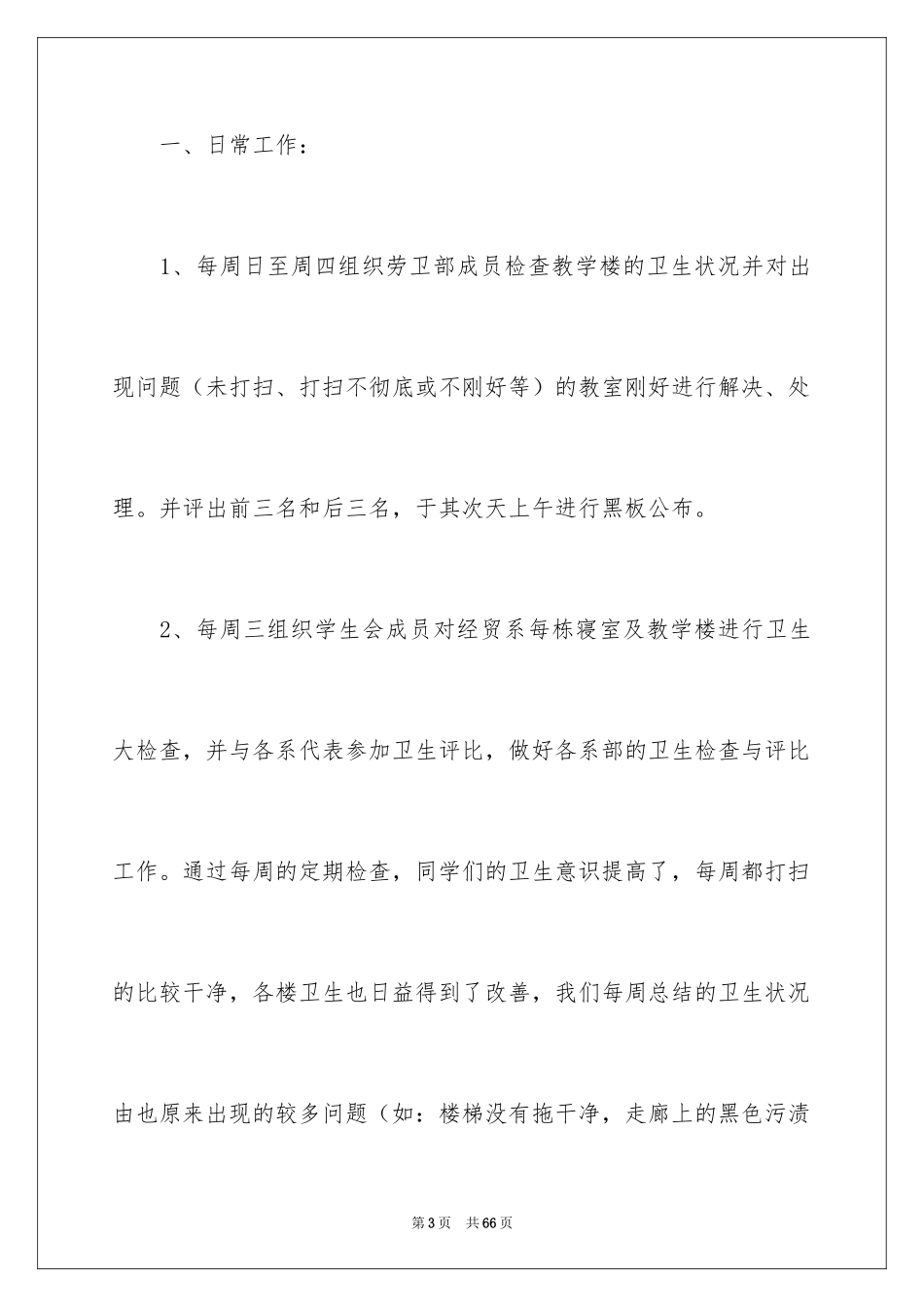 一、日常工作：

1、每周日至周四组织劳卫部成员检查教学楼的卫生状况并对出现问题（未打扫、打扫不彻底或不刚好等）的教室刚好进行解决、处理。并评出前三名和后三名，于其次天上午进行黑板公布。

2、每周三组织学生会成员对经贸系每栋寝室及教学楼进行卫生大检查，并与各系代表参加卫生评比，做好各系部的卫生检查与评比工作。通过每周的定期检查，同学们的卫生意识提高了，每周都打扫的比较干净，各楼卫生也日益得到了改善，我们每周总结的卫生状况由也原来出现的较多问题（如：楼梯没有拖干净，走廊上的黑色污渍

第 3 页　共 66 页